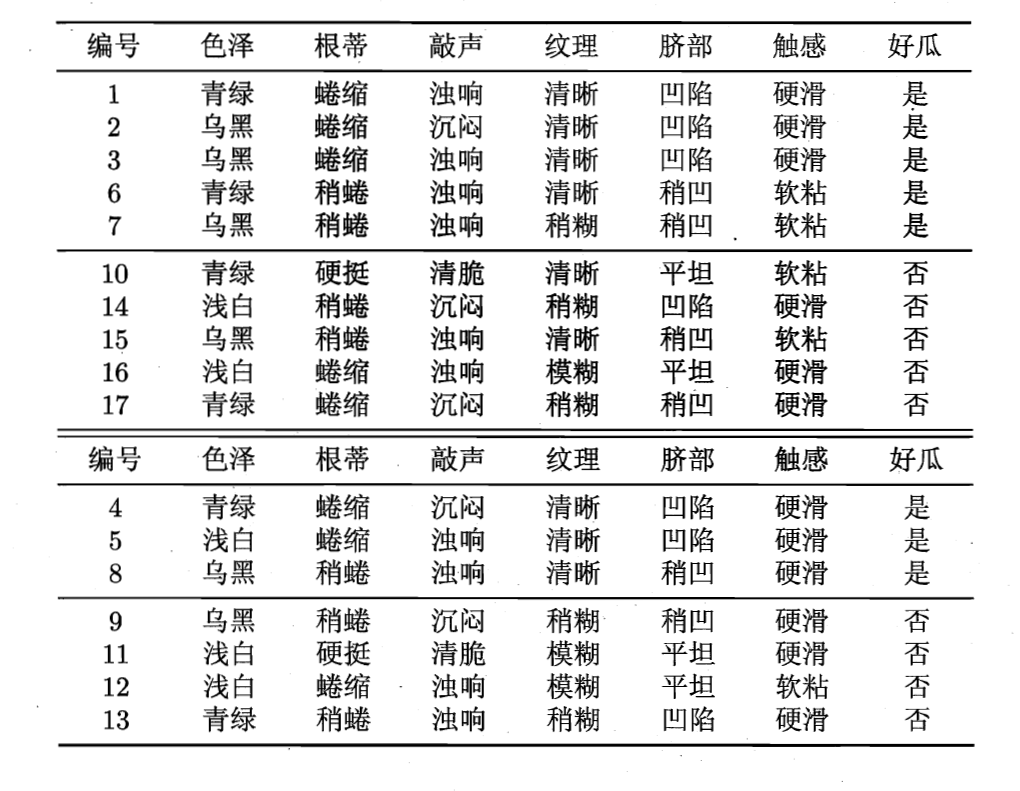 | 编号 | 色泽 | 根蒂 | 敲声 | 纹理 | 脐部 | 触感 | 好瓜 |
|---|---|---|---|---|---|---|---|
| 1 | 青绿 | 蜷缩 | 浊响 | 清晰 | 凹陷 | 硬滑 | 是 |
| 2 | 乌黑 | 蜷缩 | 沉闷 | 清晰 | 凹陷 | 硬滑 | 是 |
| 3 | 乌黑 | 蜷缩 | 浊响 | 清晰 | 凹陷 | 硬滑 | 是 |
| 6 | 青绿 | 稍蜷 | 浊响 | 清晰 | 稍凹 | 软粘 | 是 |
| 7 | 乌黑 | 稍蜷 | 浊响 | 稍糊 | 稍凹 | 软粘 | 是 |
| 10 | 青绿 | 硬挺 | 清脆 | 清晰 | 平坦 | 软粘 | 否 |
| 14 | 浅白 | 稍蜷 | 沉闷 | 稍糊 | 凹陷 | 硬滑 | 否 |
| 15 | 乌黑 | 稍蜷 | 浊响 | 清晰 | 稍凹 | 软粘 | 否 |
| 16 | 浅白 | 蜷缩 | 浊响 | 模糊 | 平坦 | 硬滑 | 否 |
| 17 | 青绿 | 蜷缩 | 沉闷 | 稍糊 | 稍凹 | 硬滑 | 否 |

| 编号 | 色泽 | 根蒂 | 敲声 | 纹理 | 脐部 | 触感 | 好瓜 |
|---|---|---|---|---|---|---|---|
| 4 | 青绿 | 蜷缩 | 沉闷 | 清晰 | 凹陷 | 硬滑 | 是 |
| 5 | 浅白 | 蜷缩 | 浊响 | 清晰 | 凹陷 | 硬滑 | 是 |
| 8 | 乌黑 | 稍蜷 | 浊响 | 清晰 | 稍凹 | 硬滑 | 是 |
| 9 | 乌黑 | 稍蜷 | 沉闷 | 稍糊 | 稍凹 | 硬滑 | 否 |
| 11 | 浅白 | 硬挺 | 清脆 | 模糊 | 平坦 | 硬滑 | 否 |
| 12 | 浅白 | 蜷缩 | 浊响 | 模糊 | 平坦 | 软粘 | 否 |
| 13 | 青绿 | 稍蜷 | 浊响 | 稍糊 | 凹陷 | 硬滑 | 否 |